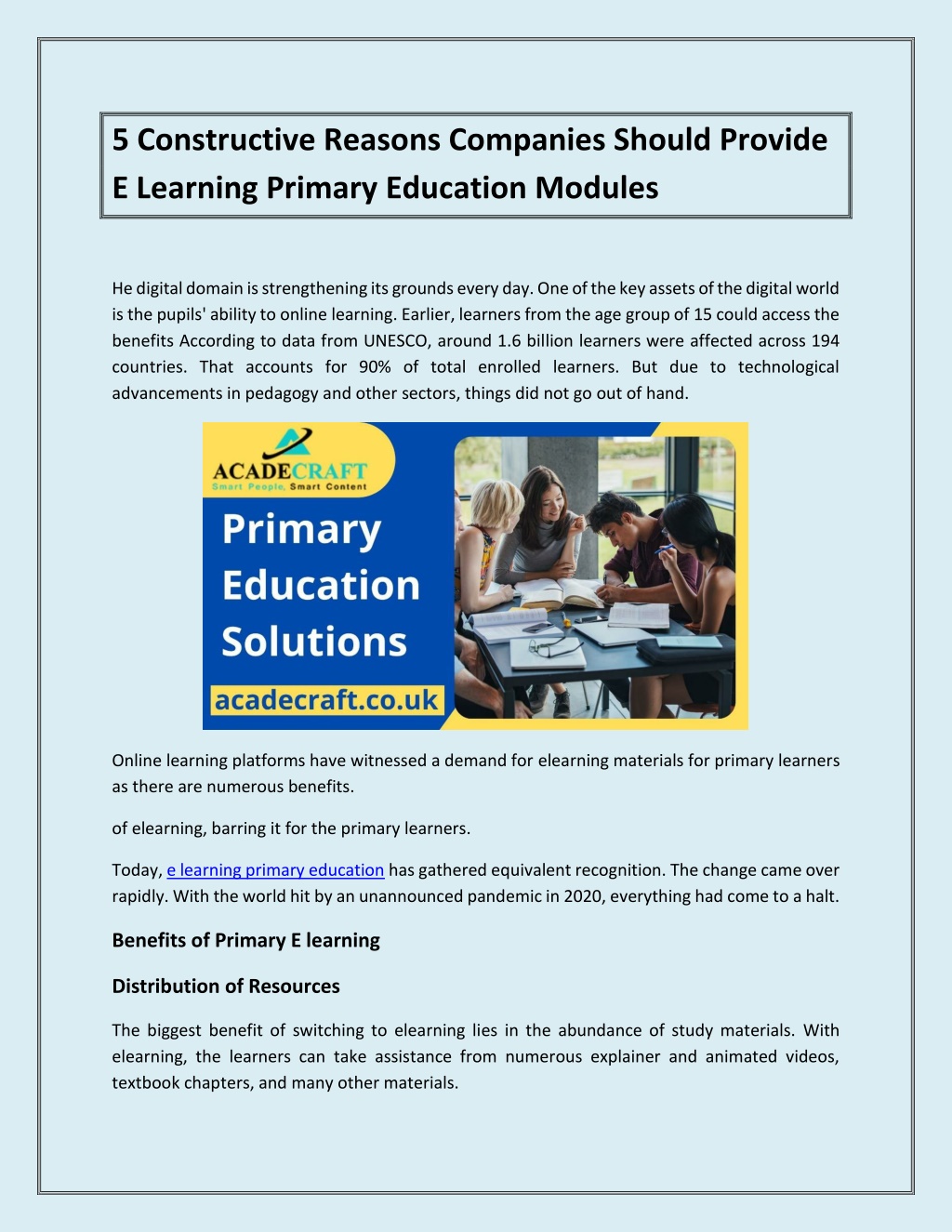 5 Constructive Reasons Companies Should Provide E Learning Primary Education Modules

He digital domain is strengthening its grounds every day. One of the key assets of the digital world is the pupils' ability to online learning. Earlier, learners from the age group of 15 could access the benefits According to data from UNESCO, around 1.6 billion learners were affected across 194 countries. That accounts for 90% of total enrolled learners. But due to technological advancements in pedagogy and other sectors, things did not go out of hand.

ACADECRAFT
Smart People, Smart Content
Primary Education Solutions
acadecraft.co.uk

Online learning platforms have witnessed a demand for elearning materials for primary learners as there are numerous benefits.

of elearning, barring it for the primary learners.

Today, e learning primary education has gathered equivalent recognition. The change came over rapidly. With the world hit by an unannounced pandemic in 2020, everything had come to a halt.

Benefits of Primary E learning

Distribution of Resources

The biggest benefit of switching to elearning lies in the abundance of study materials. With elearning, the learners can take assistance from numerous explainer and animated videos, textbook chapters, and many other materials.